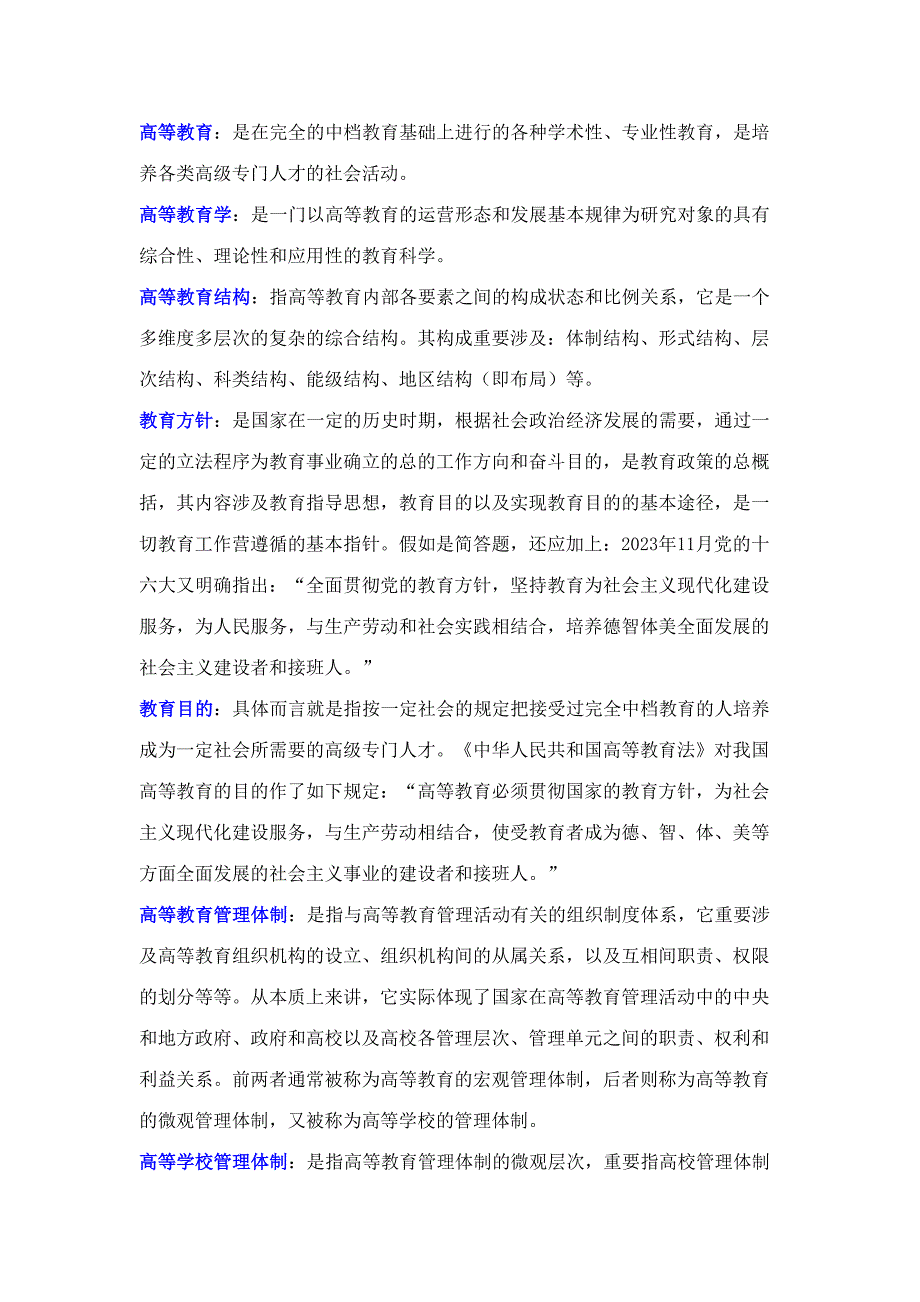 高等教育：是在完全的中档教育基础上进行的各种学术性、专业性教育，是培养各类高级专门人才的社会活动。

高等教育学：是一门以高等教育的运营形态和发展基本规律为研究对象的具有综合性、理论性和应用性的教育科学。

高等教育结构：指高等教育内部各要素之间的构成状态和比例关系，它是一个多维度多层次的复杂的综合结构。其构成重要涉及：体制结构、形式结构、层次结构、科类结构、能级结构、地区结构（即布局）等。

教育方针：是国家在一定的历史时期，根据社会政治经济发展的需要，通过一定的立法程序为教育事业确立的总的工作方向和奋斗目的，是教育政策的总概括，其内容涉及教育指导思想，教育目的以及实现教育目的的基本途径，是一切教育工作营遵循的基本指针。假如是简答题，还应加上：2023年11月党的十六大又明确指出：“全面贯彻党的教育方针，坚持教育为社会主义现代化建设服务，为人民服务，与生产劳动和社会实践相结合，培养德智体美全面发展的社会主义建设者和接班人。”

教育目的：具体而言就是指按一定社会的规定把接受过完全中档教育的人培养成为一定社会所需要的高级专门人才。《中华人民共和国高等教育法》对我国高等教育的目的作了如下规定：“高等教育必须贯彻国家的教育方针，为社会主义现代化建设服务，与生产劳动相结合，使受教育者成为德、智、体、美等方面全面发展的社会主义事业的建设者和接班人。”

高等教育管理体制：是指与高等教育管理活动有关的组织制度体系，它重要涉及高等教育组织机构的设立、组织机构间的从属关系，以及互相间职责、权限的划分等等。从本质上来讲，它实际体现了国家在高等教育管理活动中的中央和地方政府、政府和高校以及高校各管理层次、管理单元之间的职责、权利和利益关系。前两者通常被称为高等教育的宏观管理体制，后者则称为高等教育的微观管理体制，又被称为高等学校的管理体制。

高等学校管理体制：是指高等教育管理体制的微观层次，重要指高校管理体制